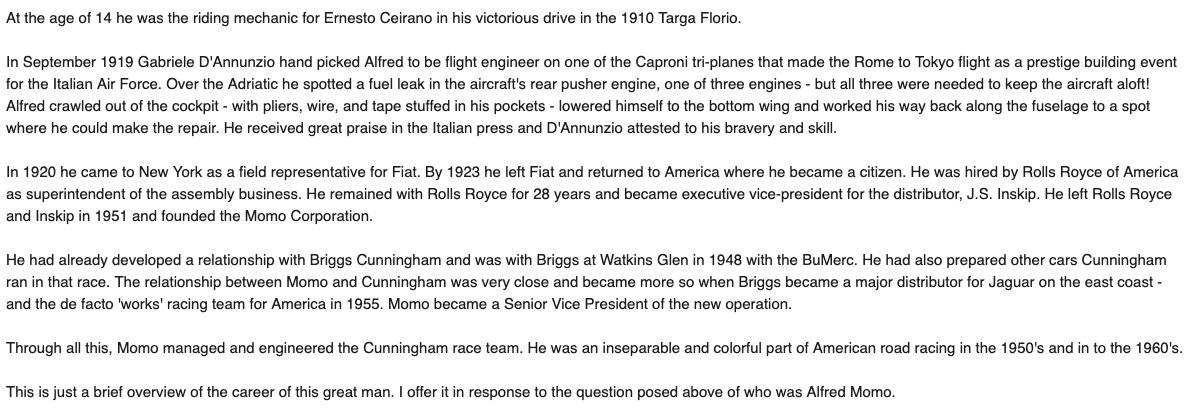 At the age of 14 he was the riding mechanic for Ernesto Ceirano in his victorious drive in the 1910 Targa Florio.

In September 1919 Gabriele D'Annunzio hand picked Alfred to be flight engineer on one of the Caproni tri-planes that made the Rome to Tokyo flight as a prestige building event for the Italian Air Force. Over the Adriatic he spotted a fuel leak in the aircraft's rear pusher engine, one of three engines - but all three were needed to keep the aircraft aloft! Alfred crawled out of the cockpit - with pliers, wire, and tape stuffed in his pockets - lowered himself to the bottom wing and worked his way back along the fuselage to a spot where he could make the repair. He received great praise in the Italian press and D'Annunzio attested to his bravery and skill.

In 1920 he came to New York as a field representative for Fiat. By 1923 he left Fiat and returned to America where he became a citizen. He was hired by Rolls Royce of America as superintendent of the assembly business. He remained with Rolls Royce for 28 years and became executive vice-president for the distributor, J.S. Inskip. He left Rolls Royce and Inskip in 1951 and founded the Momo Corporation.

He had already developed a relationship with Briggs Cunningham and was with Briggs at Watkins Glen in 1948 with the BuMerc. He had also prepared other cars Cunningham ran in that race. The relationship between Momo and Cunningham was very close and became more so when Briggs became a major distributor for Jaguar on the east coast - and the de facto 'works' racing team for America in 1955. Momo became a Senior Vice President of the new operation.

Through all this, Momo managed and engineered the Cunningham race team. He was an inseparable and colorful part of American road racing in the 1950's and in to the 1960's.

This is just a brief overview of the career of this great man. I offer it in response to the question posed above of who was Alfred Momo.